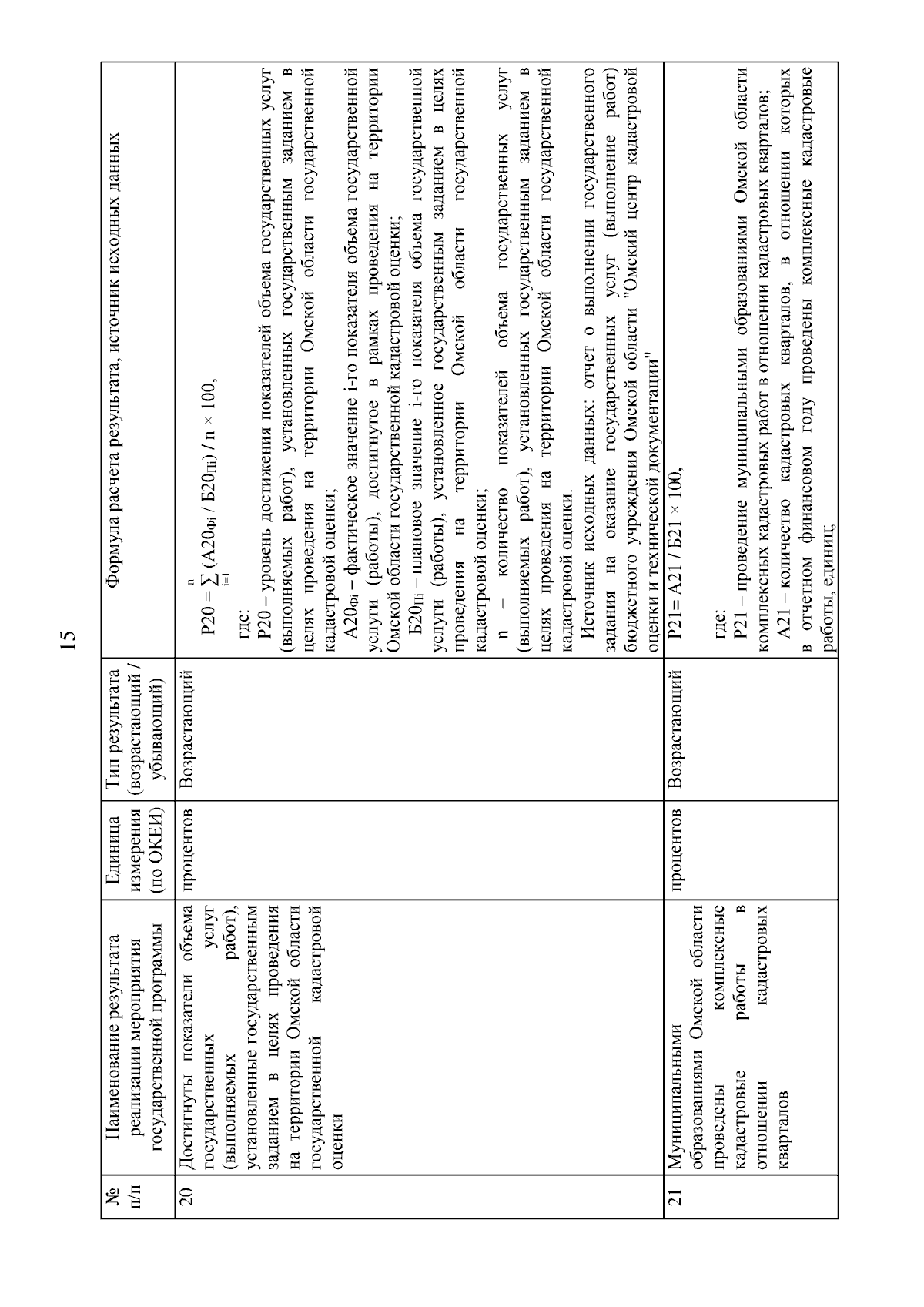 15

| № п/п | Наименование результата реализации мероприятия государственной программы | Единица измерения (по ОКЕИ) | Тип результата (возрастающий / убывающий) | Формула расчета результата, источник исходных данных |
|---|---|---|---|---|
| 20 | Достигнуты показатели объема государственных услуг (выполняемых работ), установленные государственным заданием в целях проведения на территории Омской области государственной кадастровой оценки | процентов | Возрастающий | $Р20 = \sum_{i=1}^{n} (А20_{Фi} / Б20_{Пi}) / n \times 100$, где: Р20 – уровень достижения показателей объема государственных услуг (выполняемых работ), установленных государственным заданием в целях проведения на территории Омской области государственной кадастровой оценки; $А20_{Фi}$ – фактическое значение i-го показателя объема государственной услуги (работы), достигнутое в рамках проведения на территории Омской области государственной кадастровой оценки; $Б20_{Пi}$ – плановое значение i-го показателя объема государственной услуги (работы), установленное государственным заданием в целях проведения на территории Омской области государственной кадастровой оценки; n – количество показателей объема государственных услуг (выполняемых работ), установленных государственным заданием в целях проведения на территории Омской области государственной кадастровой оценки. Источник исходных данных: отчет о выполнении государственного задания на оказание государственных услуг (выполнение работ) бюджетного учреждения Омской области "Омский центр кадастровой оценки и технической документации" |
| 21 | Муниципальными образованиями Омской области проведены комплексные кадастровые работы в отношении кадастровых кварталов | процентов | Возрастающий | $Р21= А21 / Б21 \times 100$, где: Р21 – проведение муниципальными образованиями Омской области комплексных кадастровых работ в отношении кадастровых кварталов; А21 – количество кадастровых кварталов, в отношении которых в отчетном финансовом году проведены комплексные кадастровые работы, единиц; |